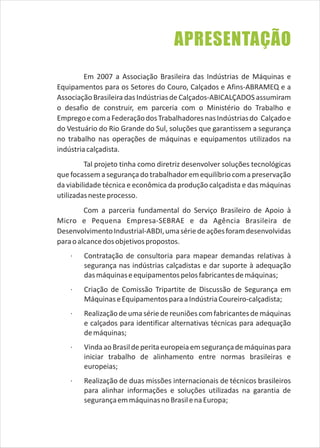 APRESENTAÇÃO

Em 2007 a Associação Brasileira das Indústrias de Máquinas e Equipamentos para os Setores do Couro, Calçados e Afins-ABRAMEQ e a Associação Brasileira das Indústrias de Calçados-ABICALÇADOS assumiram o desafio de construir, em parceria com o Ministério do Trabalho e Emprego e com a Federação dos Trabalhadores nas Indústrias do Calçado e do Vestuário do Rio Grande do Sul, soluções que garantissem a segurança no trabalho nas operações de máquinas e equipamentos utilizados na indústria calçadista.

Tal projeto tinha como diretriz desenvolver soluções tecnológicas que focassem a segurança do trabalhador em equilíbrio com a preservação da viabilidade técnica e econômica da produção calçadista e das máquinas utilizadas neste processo.

Com a parceria fundamental do Serviço Brasileiro de Apoio à Micro e Pequena Empresa-SEBRAE e da Agência Brasileira de Desenvolvimento Industrial-ABDI, uma série de ações foram desenvolvidas para o alcance dos objetivos propostos.

· Contratação de consultoria para mapear demandas relativas à segurança nas indústrias calçadistas e dar suporte à adequação das máquinas e equipamentos pelos fabricantes de máquinas;

· Criação de Comissão Tripartite de Discussão de Segurança em Máquinas e Equipamentos para a Indústria Coureiro-calçadista;

· Realização de uma série de reuniões com fabricantes de máquinas e calçados para identificar alternativas técnicas para adequação de máquinas;

· Vinda ao Brasil de perita europeia em segurança de máquinas para iniciar trabalho de alinhamento entre normas brasileiras e europeias;

· Realização de duas missões internacionais de técnicos brasileiros para alinhar informações e soluções utilizadas na garantia de segurança em máquinas no Brasil e na Europa;